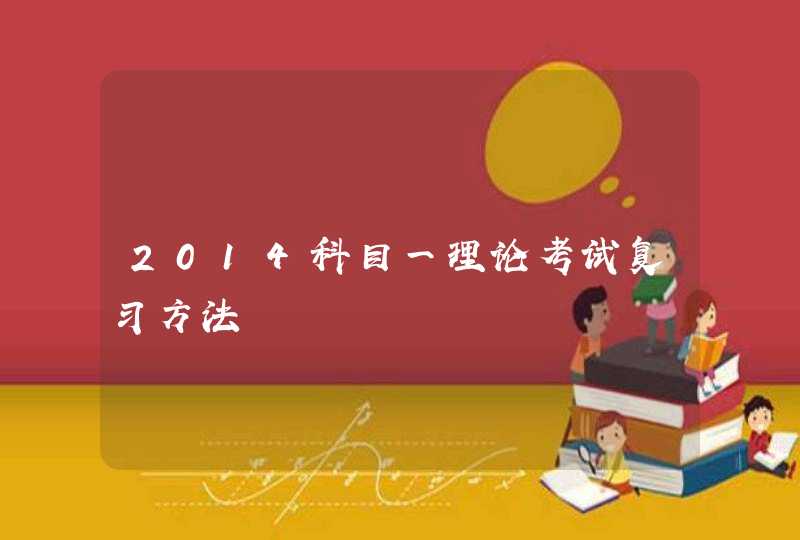 2014科目一理论考试复习方法